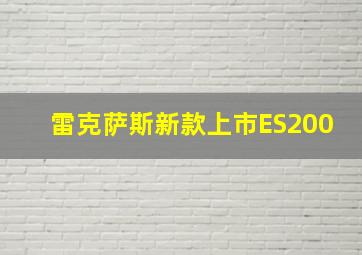 雷克萨斯新款上市ES200